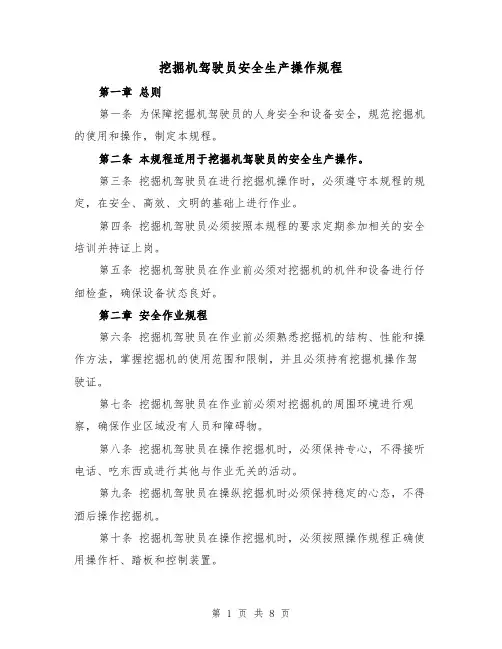 挖掘机驾驶员安全生产操作规程

第一章 总则

第一条 为保障挖掘机驾驶员的人身安全和设备安全，规范挖掘机的使用和操作，制定本规程。

第二条 本规程适用于挖掘机驾驶员的安全生产操作。

第三条 挖掘机驾驶员在进行挖掘机操作时，必须遵守本规程的规定，在安全、高效、文明的基础上进行作业。

第四条 挖掘机驾驶员必须按照本规程的要求定期参加相关的安全培训并持证上岗。

第五条 挖掘机驾驶员在作业前必须对挖掘机的机件和设备进行仔细检查，确保设备状态良好。

第二章 安全作业规程

第六条 挖掘机驾驶员在作业前必须熟悉挖掘机的结构、性能和操作方法，掌握挖掘机的使用范围和限制，并且必须持有挖掘机操作驾驶证。

第七条 挖掘机驾驶员在作业前必须对挖掘机的周围环境进行观察，确保作业区域没有人员和障碍物。

第八条 挖掘机驾驶员在操作挖掘机时，必须保持专心，不得接听电话、吃东西或进行其他与作业无关的活动。

第九条 挖掘机驾驶员在操纵挖掘机时必须保持稳定的心态，不得酒后操作挖掘机。

第十条 挖掘机驾驶员在操作挖掘机时，必须按照操作规程正确使用操作杆、踏板和控制装置。

第 1 页 共 8 页